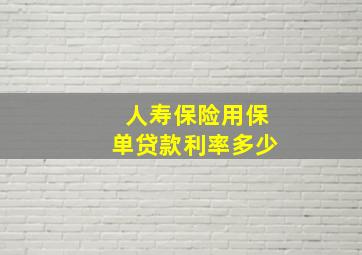 人寿保险用保单贷款利率多少